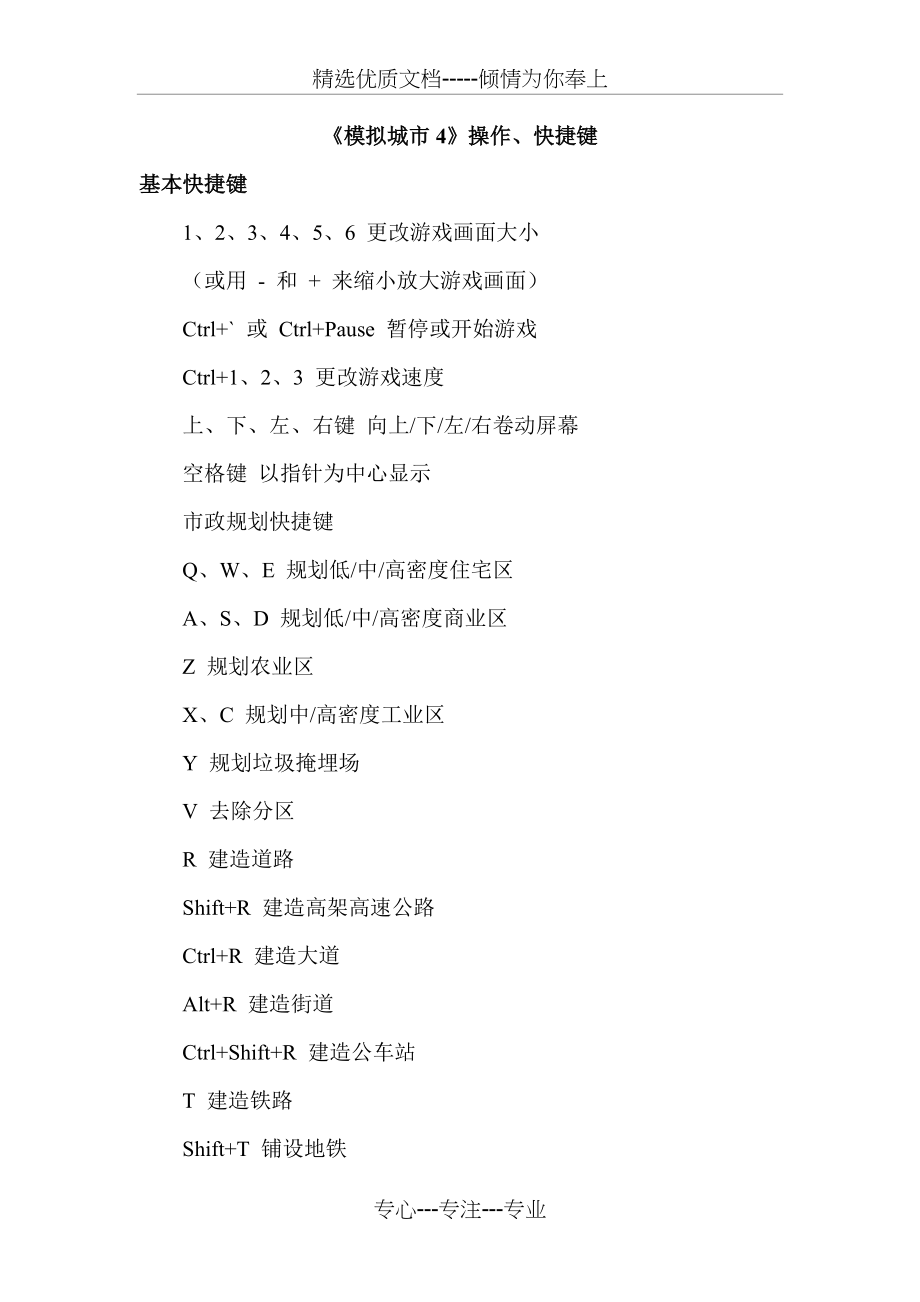 精选优质文档-----倾情为你奉上

《模拟城市 4》操作、快捷键

基本快捷键

1、2、3、4、5、6 更改游戏画面大小

（或用 - 和 + 来缩小放大游戏画面）

Ctrl+` 或 Ctrl+Pause 暂停或开始游戏

Ctrl+1、2、3 更改游戏速度

上、下、左、右键 向上/下/左/右卷动屏幕

空格键 以指针为中心显示

市政规划快捷键

Q、W、E 规划低/中/高密度住宅区

A、S、D 规划低/中/高密度商业区

Z 规划农业区

X、C 规划中/高密度工业区

Y 规划垃圾掩埋场

V 去除分区

R 建造道路

Shift+R 建造高架高速公路

Ctrl+R 建造大道

Alt+R 建造街道

Ctrl+Shift+R 建造公车站

T 建造铁路

Shift+T 铺设地铁

专心---专注---专业